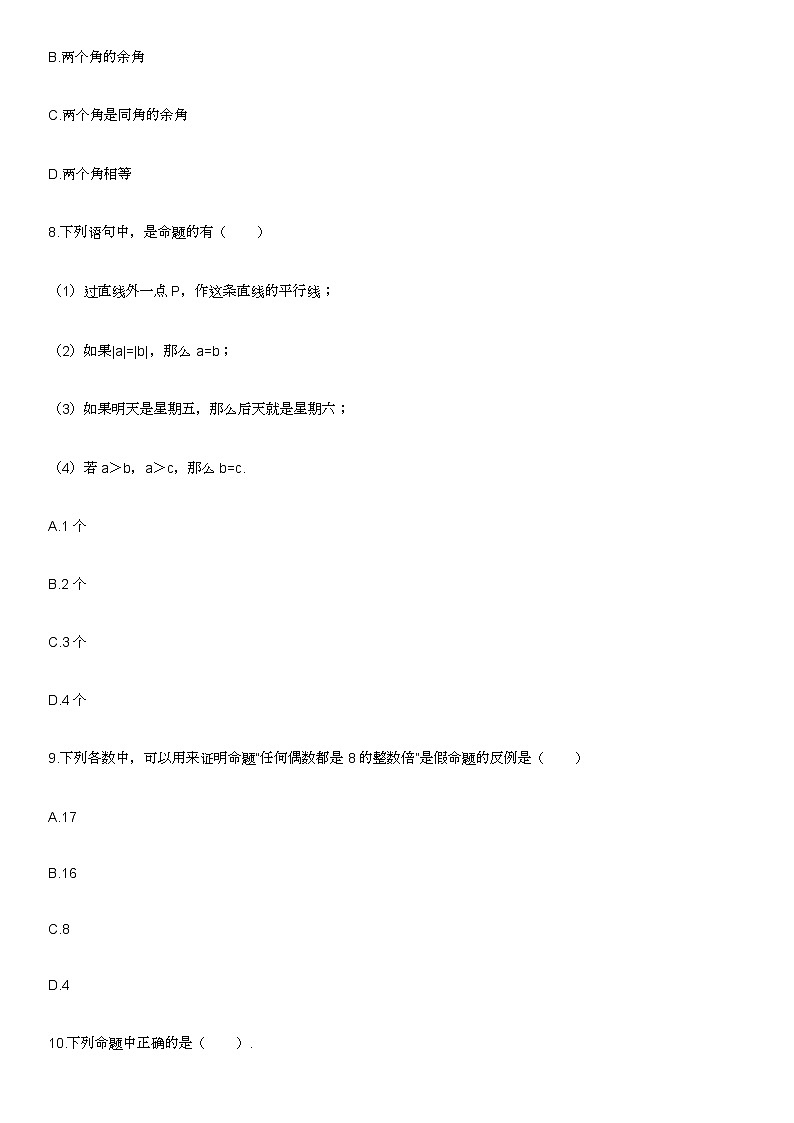 B.两个角的余角

C.两个角是同角的余角

D.两个角相等

8.下列语句中，是命题的有（　　）

（1）过直线外一点 P，作这条直线的平行线；

（2）如果|a|=|b|，那么 a=b；

（3）如果明天是星期五，那么后天就是星期六；

（4）若 a＞b，a＞c，那么 b=c.

A.1 个

B.2 个

C.3 个

D.4 个

9.下列各数中，可以用来证明命题"任何偶数都是 8 的整数倍"是假命题的反例是（　　）

A.17

B.16

C.8

D.4

10.下列命题中正确的是（　　）.